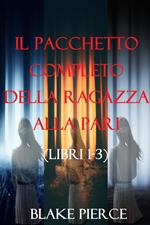 IL PACCHETTO COMPLETO DELLA RAGAZZA ALLA PARI

(LIBRI 1-3)

BLAKE PIERCE